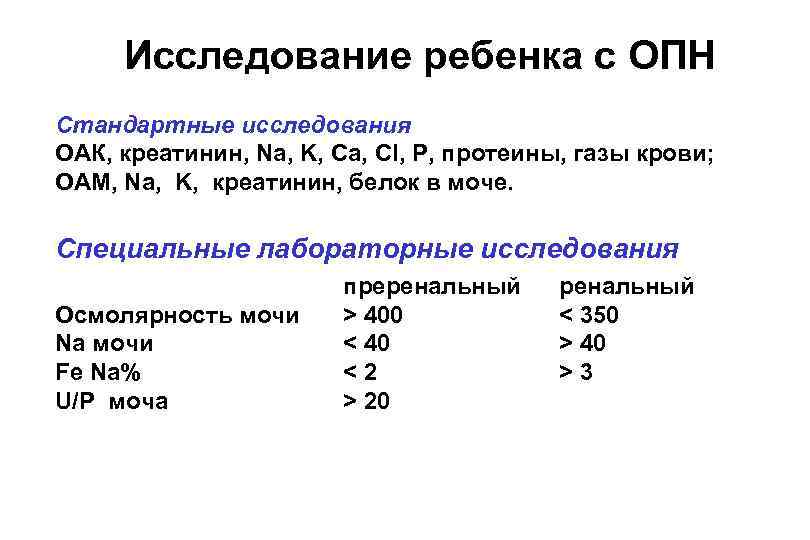 Исследование ребенка с ОПН

Стандартные исследования
ОАК, креатинин, Na, K, Ca, Cl, P, протеины, газы крови;
ОАМ, Na, K, креатинин, белок в моче.

Специальные лабораторные исследования

| | преренальный | ренальный |
|---|---|---|
| Осмолярность мочи | > 400 | < 350 |
| Na мочи | < 40 | > 40 |
| Fe Na% | < 2 | > 3 |
| U/P моча | > 20 | |